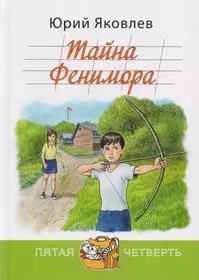 Юрий Яковлев

Тайна Фенимора

ПЯТАЯ ЧЕТВЕРТЬ